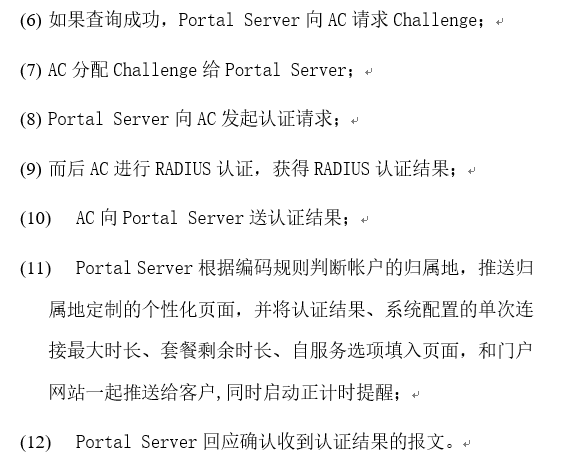 (6) 如果查询成功，Portal Server 向 AC 请求 Challenge；

(7) AC 分配 Challenge 给 Portal Server；

(8) Portal Server 向 AC 发起认证请求；

(9) 而后 AC 进行 RADIUS 认证，获得 RADIUS 认证结果；

(10) AC 向 Portal Server 送认证结果；

(11) Portal Server 根据编码规则判断帐户的归属地，推送归属地定制的个性化页面，并将认证结果、系统配置的单次连接最大时长、套餐剩余时长、自服务选项填入页面，和门户网站一起推送给客户,同时启动正计时提醒；

(12) Portal Server 回应确认收到认证结果的报文。